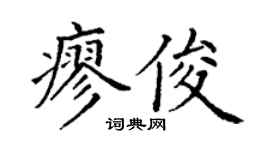 瘳俊

词典网